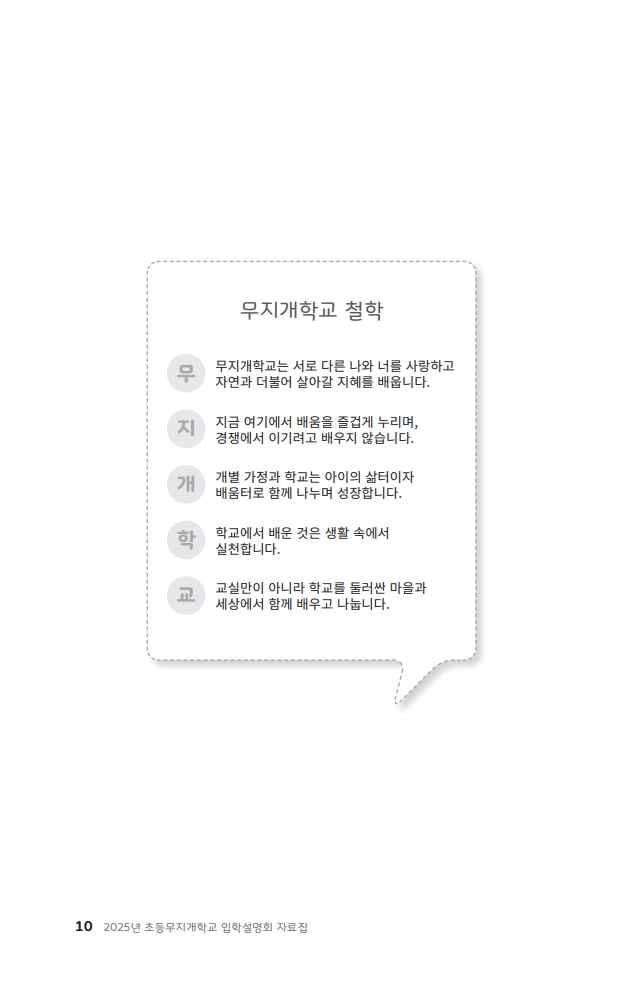 무지개학교 철학

무
무지개학교는 서로 다른 나와 너를 사랑하고 자연과 더불어 살아갈 지혜를 배웁니다.

지
지금 여기에서 배움을 즐겁게 누리며, 경쟁에서 이기려고 배우지 않습니다.

개
개별 가정과 학교는 아이의 삶터이자 배움터로 함께 나누며 성장합니다.

학
학교에서 배운 것은 생활 속에서 실천합니다.

교
교실만이 아니라 학교를 둘러싼 마을과 세상에서 함께 배우고 나눕니다.

10 2025년 초등무지개학교 입학설명회 자료집